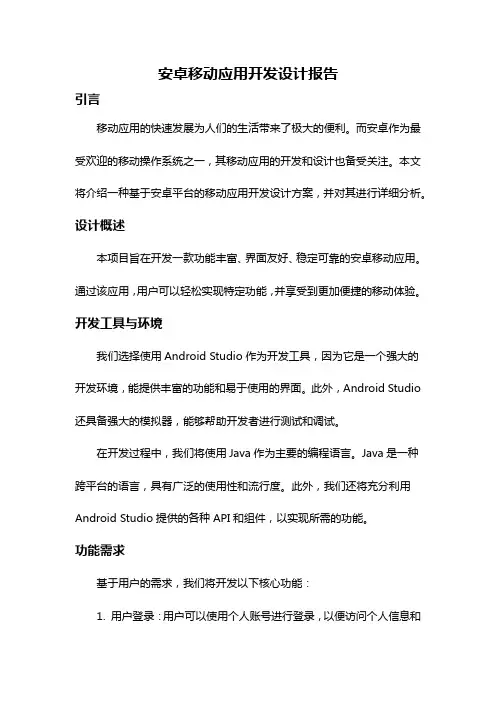 安卓移动应用开发设计报告

引言

移动应用的快速发展为人们的生活带来了极大的便利。而安卓作为最受欢迎的移动操作系统之一，其移动应用的开发和设计也备受关注。本文将介绍一种基于安卓平台的移动应用开发设计方案，并对其进行详细分析。

设计概述

本项目旨在开发一款功能丰富、界面友好、稳定可靠的安卓移动应用。通过该应用，用户可以轻松实现特定功能，并享受到更加便捷的移动体验。

开发工具与环境

我们选择使用 Android Studio 作为开发工具，因为它是一个强大的开发环境，能提供丰富的功能和易于使用的界面。此外，Android Studio 还具备强大的模拟器，能够帮助开发者进行测试和调试。

在开发过程中，我们将使用 Java 作为主要的编程语言。Java 是一种跨平台的语言，具有广泛的使用性和流行度。此外，我们还将充分利用 Android Studio 提供的各种 API 和组件，以实现所需的功能。

功能需求

基于用户的需求，我们将开发以下核心功能：

1. 用户登录：用户可以使用个人账号进行登录，以便访问个人信息和